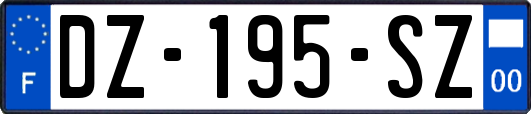 F
DZ-195-SZ
00